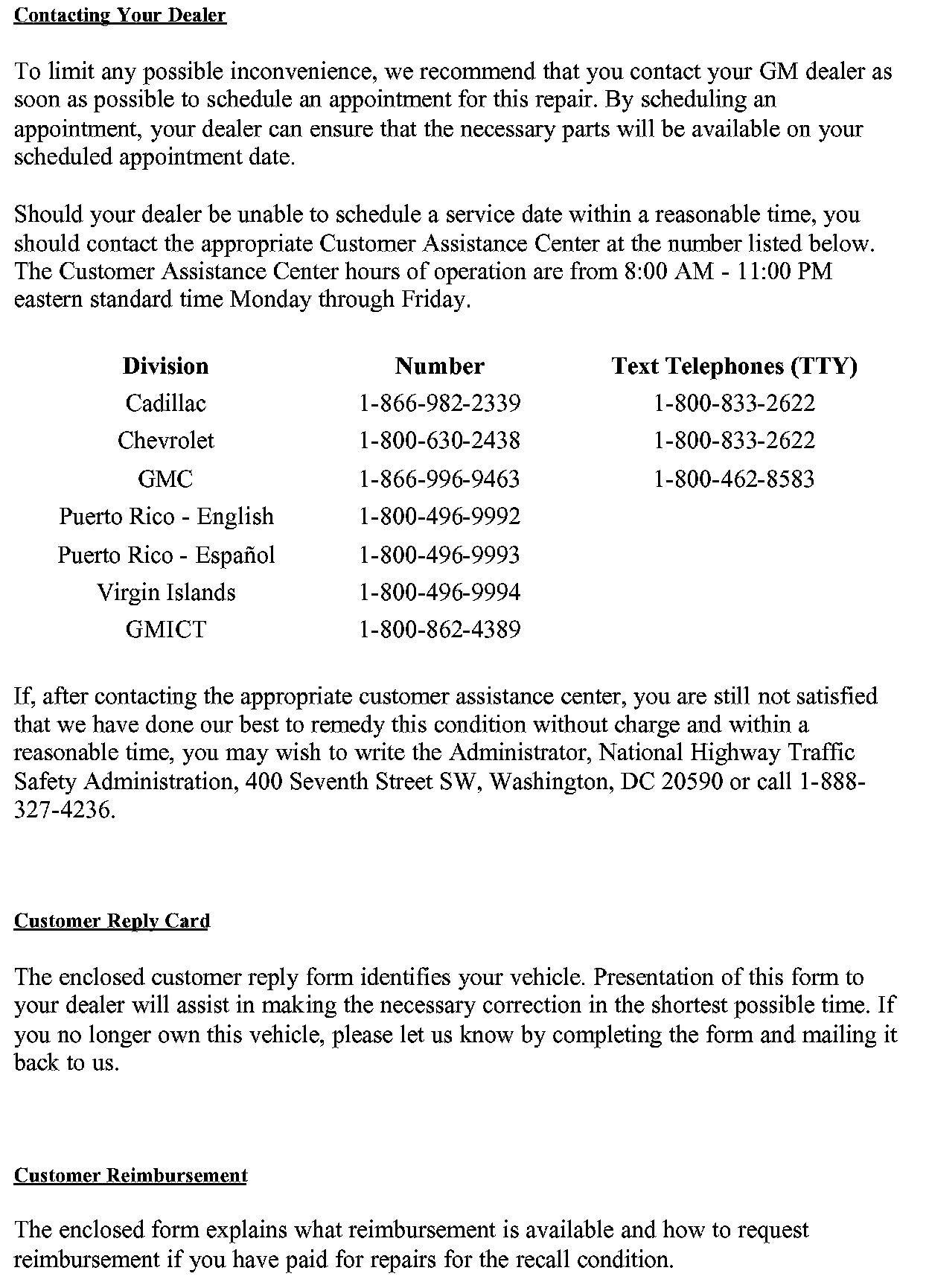 Contacting Your Dealer

To limit any possible inconvenience, we recommend that you contact your GM dealer as soon as possible to schedule an appointment for this repair. By scheduling an appointment, your dealer can ensure that the necessary parts will be available on your scheduled appointment date.

Should your dealer be unable to schedule a service date within a reasonable time, you should contact the appropriate Customer Assistance Center at the number listed below. The Customer Assistance Center hours of operation are from 8:00 AM - 11:00 PM eastern standard time Monday through Friday.

| Division | Number | Text Telephones (TTY) |
|---|---|---|
| Cadillac | 1-866-982-2339 | 1-800-833-2622 |
| Chevrolet | 1-800-630-2438 | 1-800-833-2622 |
| GMC | 1-866-996-9463 | 1-800-462-8583 |
| Puerto Rico - English | 1-800-496-9992 | |
| Puerto Rico - Español | 1-800-496-9993 | |
| Virgin Islands | 1-800-496-9994 | |
| GMICT | 1-800-862-4389 | |

If, after contacting the appropriate customer assistance center, you are still not satisfied that we have done our best to remedy this condition without charge and within a reasonable time, you may wish to write the Administrator, National Highway Traffic Safety Administration, 400 Seventh Street SW, Washington, DC 20590 or call 1-888-327-4236.

Customer Reply Card

The enclosed customer reply form identifies your vehicle. Presentation of this form to your dealer will assist in making the necessary correction in the shortest possible time. If you no longer own this vehicle, please let us know by completing the form and mailing it back to us.

Customer Reimbursement

The enclosed form explains what reimbursement is available and how to request reimbursement if you have paid for repairs for the recall condition.